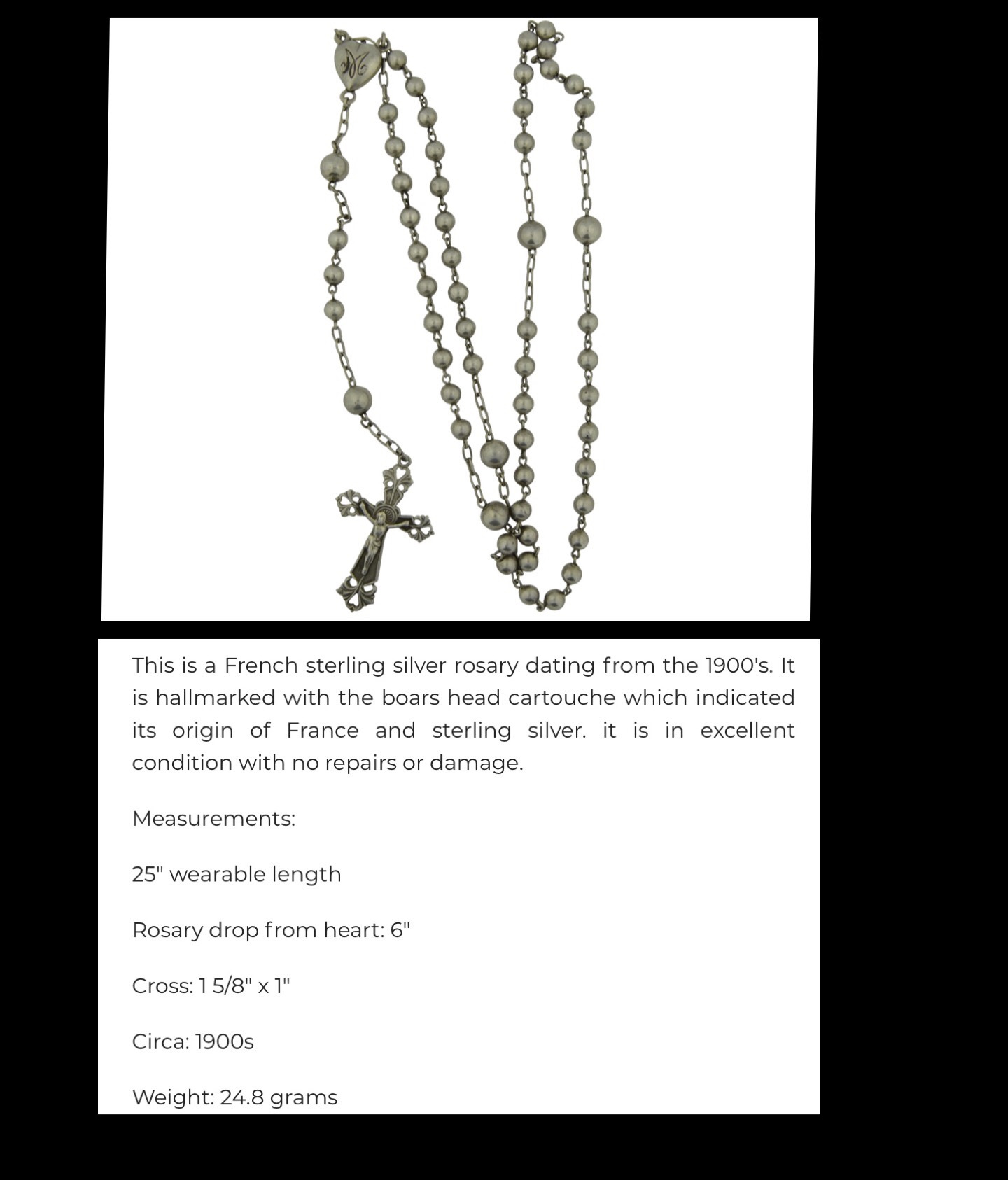 This is a French sterling silver rosary dating from the 1900's. It is hallmarked with the boars head cartouche which indicated its origin of France and sterling silver. it is in excellent condition with no repairs or damage.

Measurements:

25" wearable length

Rosary drop from heart: 6"

Cross: 1 5/8" x 1"

Circa: 1900s

Weight: 24.8 grams